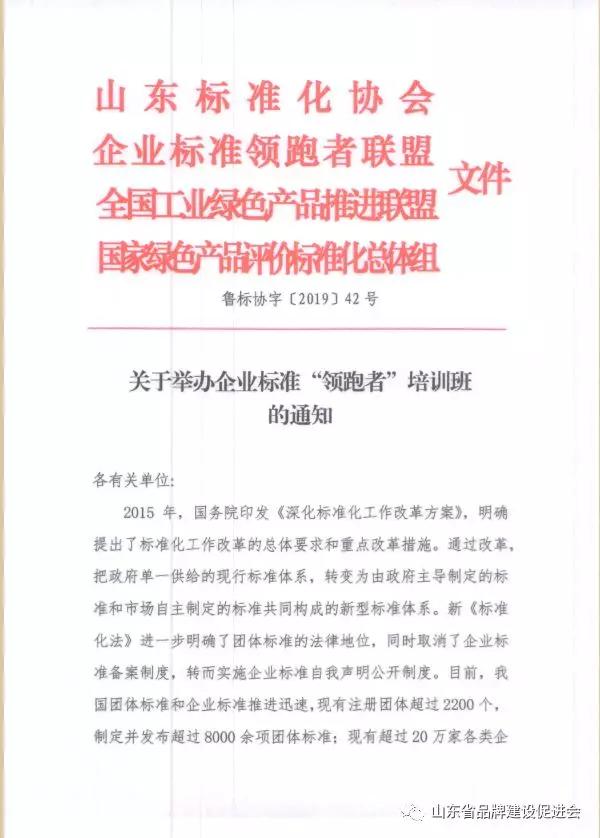 山东标准化协会
企业标准领跑者联盟
全国工业绿色产品推进联盟
国家绿色产品评价标准化总体组
文件

鲁标协字〔2019〕42号

关于举办企业标准“领跑者”培训班
的通知

各有关单位:

2015年，国务院印发《深化标准化工作改革方案》，明确提出了标准化工作改革的总体要求和重点改革措施。通过改革，把政府单一供给的现行标准体系，转变为由政府主导制定的标准和市场自主制定的标准共同构成的新型标准体系。新《标准化法》进一步明确了团体标准的法律地位，同时取消了企业标准备案制度，转而实施企业标准自我声明公开制度。目前，我国团体标准和企业标准推进迅速，现有注册团体超过2200个，制定并发布超过8000余项团体标准；现有超过20万家各类企

山东省品牌建设促进会